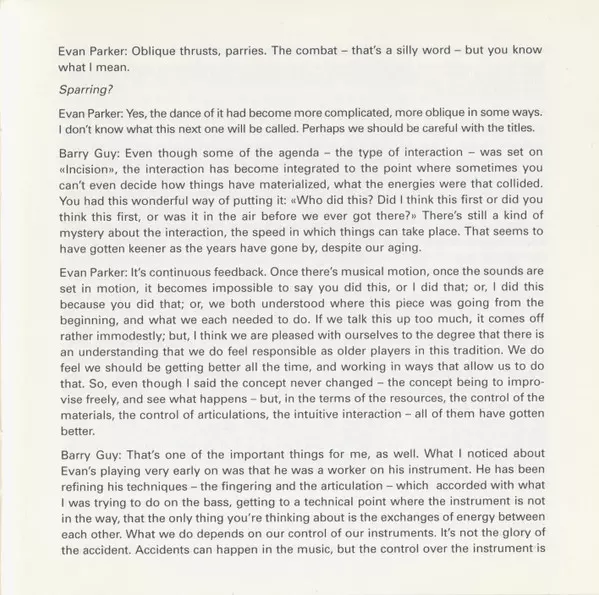 Evan Parker: Oblique thrusts, parries. The combat – that's a silly word – but you know what I mean.

Sparring?

Evan Parker: Yes, the dance of it had become more complicated, more oblique in some ways. I don't know what this next one will be called. Perhaps we should be careful with the titles.

Barry Guy: Even though some of the agenda – the type of interaction – was set on «Incision», the interaction has become integrated to the point where sometimes you can't even decide how things have materialized, what the energies were that collided. You had this wonderful way of putting it: «Who did this? Did I think this first or did you think this first, or was it in the air before we ever got there?» There's still a kind of mystery about the interaction, the speed in which things can take place. That seems to have gotten keener as the years have gone by, despite our aging.

Evan Parker: It's continuous feedback. Once there's musical motion, once the sounds are set in motion, it becomes impossible to say you did this, or I did that; or, I did this because you did that; or, we both understood where this piece was going from the beginning, and what we each needed to do. If we talk this up too much, it comes off rather immodestly; but, I think we are pleased with ourselves to the degree that there is an understanding that we do feel responsible as older players in this tradition. We do feel we should be getting better all the time, and working in ways that allow us to do that. So, even though I said the concept never changed – the concept being to improvise freely, and see what happens – but, in the terms of the resources, the control of the materials, the control of articulations, the intuitive interaction – all of them have gotten better.

Barry Guy: That's one of the important things for me, as well. What I noticed about Evan's playing very early on was that he was a worker on his instrument. He has been refining his techniques – the fingering and the articulation – which accorded with what I was trying to do on the bass, getting to a technical point where the instrument is not in the way, that the only thing you're thinking about is the exchanges of energy between each other. What we do depends on our control of our instruments. It's not the glory of the accident. Accidents can happen in the music, but the control over the instrument is